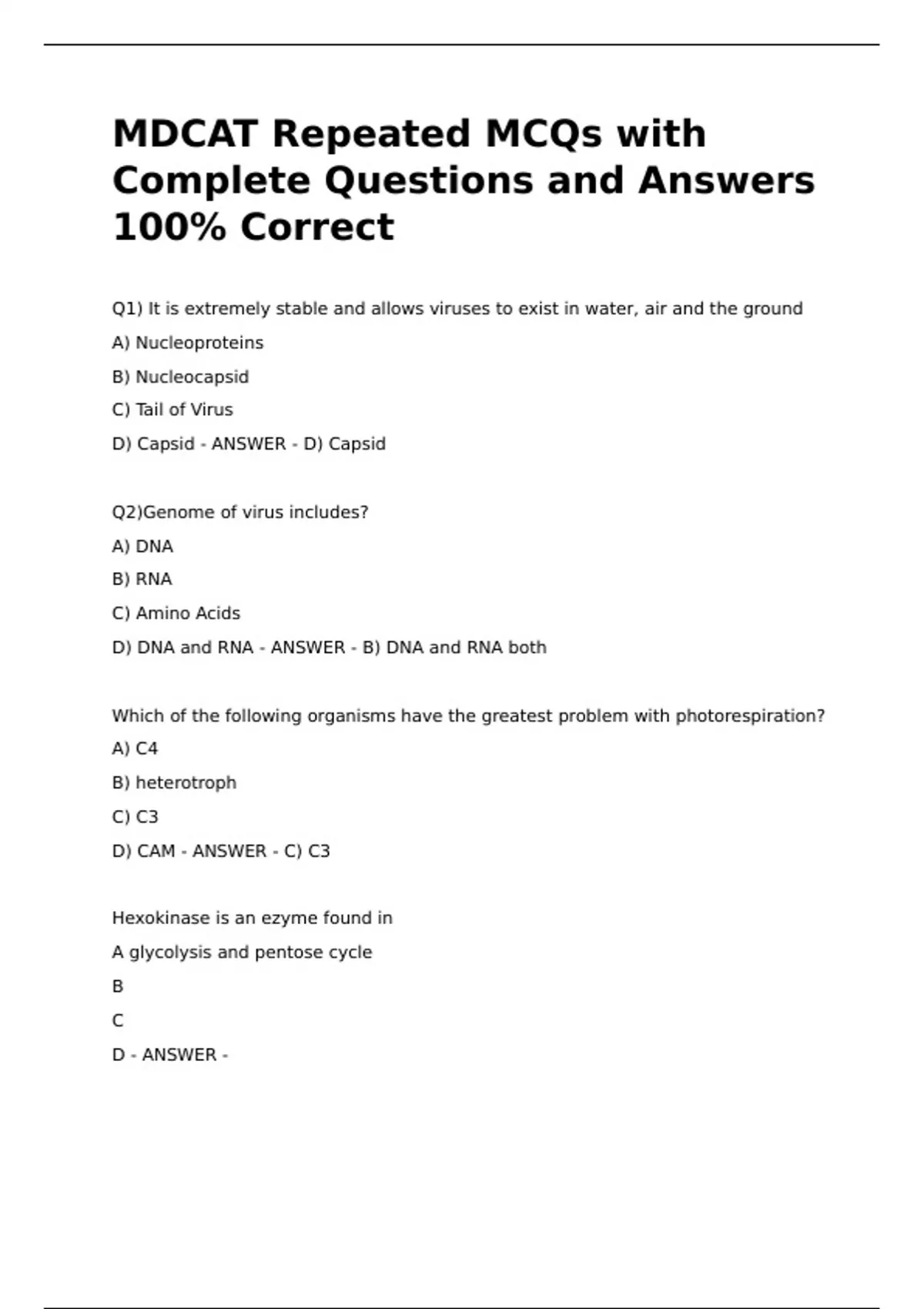 MDCAT Repeated MCQs with Complete Questions and Answers 100% Correct

Q1) It is extremely stable and allows viruses to exist in water, air and the ground

A) Nucleoproteins

B) Nucleocapsid

C) Tail of Virus

D) Capsid - ANSWER - D) Capsid

Q2)Genome of virus includes?

A) DNA

B) RNA

C) Amino Acids

D) DNA and RNA - ANSWER - B) DNA and RNA both

Which of the following organisms have the greatest problem with photorespiration?

A) C4

B) heterotroph

C) C3

D) CAM - ANSWER - C) C3

Hexokinase is an ezyme found in

A glycolysis and pentose cycle

B

C

D - ANSWER -